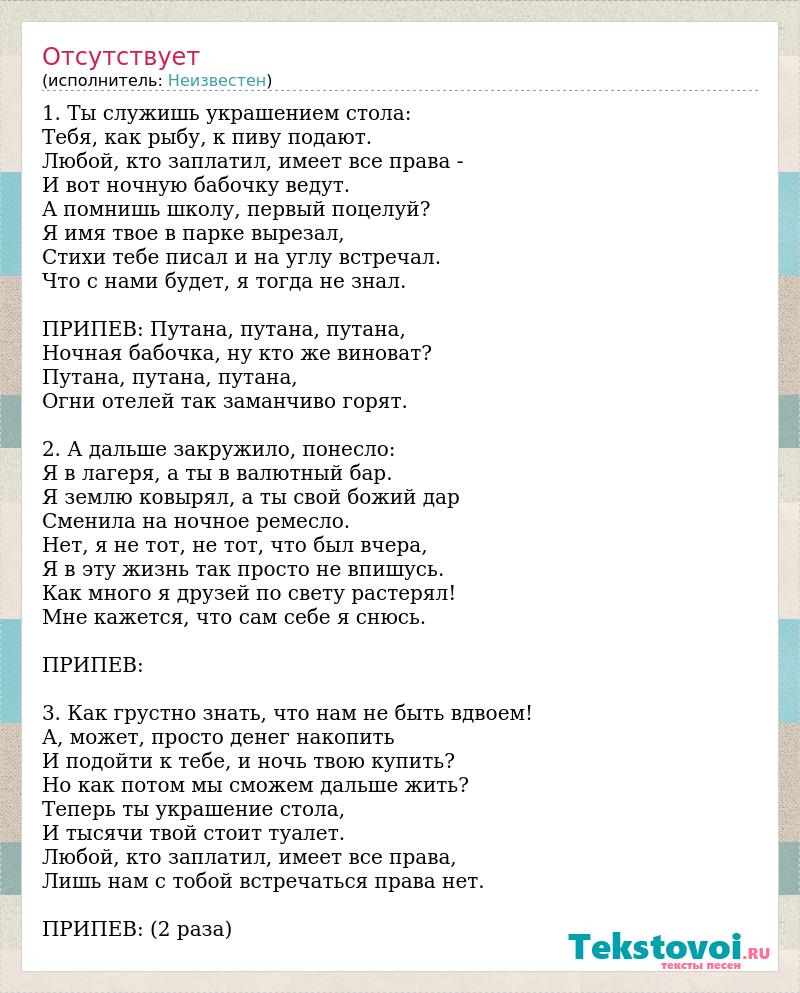 Отсутствует
(исполнитель: Неизвестен)

1. Ты служишь украшением стола:
Тебя, как рыбу, к пиву подают.
Любой, кто заплатил, имеет все права -
И вот ночную бабочку ведут.
А помнишь школу, первый поцелуй?
Я имя твое в парке вырезал,
Стихи тебе писал и на углу встречал.
Что с нами будет, я тогда не знал.

ПРИПЕВ: Путана, путана, путана,
Ночная бабочка, ну кто же виноват?
Путана, путана, путана,
Огни отелей так заманчиво горят.

2. А дальше закружило, понесло:
Я в лагеря, а ты в валютный бар.
Я землю ковырял, а ты свой божий дар
Сменила на ночное ремесло.
Нет, я не тот, не тот, что был вчера,
Я в эту жизнь так просто не впишусь.
Как много я друзей по свету растерял!
Мне кажется, что сам себе я снюсь.

ПРИПЕВ:

3. Как грустно знать, что нам не быть вдвоем!
А, может, просто денег накопить
И подойти к тебе, и ночь твою купить?
Но как потом мы сможем дальше жить?
Теперь ты украшение стола,
И тысячи твой стоит туалет.
Любой, кто заплатил, имеет все права,
Лишь нам с тобой встречаться права нет.

ПРИПЕВ: (2 раза)

Tekstovoi.RU
тексты песен